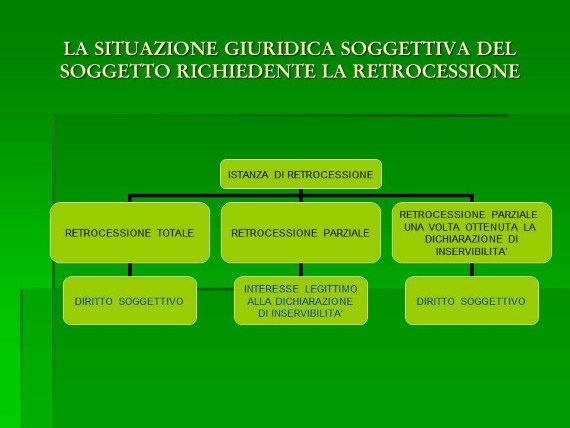 LA SITUAZIONE GIURIDICA SOGGETTIVA DEL SOGGETTO RICHIEDENTE LA RETROCESSIONE

ISTANZA DI RETROCESSIONE

RETROCESSIONE TOTALE

RETROCESSIONE PARZIALE

RETROCESSIONE PARZIALE UNA VOLTA OTTENUTA LA DICHIARAZIONE DI INSERVIBILITA'

DIRITTO SOGGETTIVO

INTERESSE LEGITTIMO ALLA DICHIARAZIONE DI INSERVIBILITA'

DIRITTO SOGGETTIVO